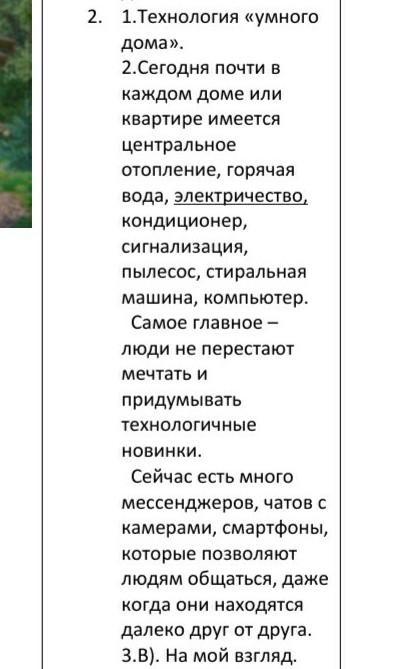 2. 1.Технология «умного дома».

2.Сегодня почти в каждом доме или квартире имеется центральное отопление, горячая вода, электричество, кондиционер, сигнализация, пылесос, стиральная машина, компьютер.

Самое главное – люди не перестают мечтать и придумывать технологичные новинки.

Сейчас есть много мессенджеров, чатов с камерами, смартфоны, которые позволяют людям общаться, даже когда они находятся далеко друг от друга.

3.В). На мой взгляд.